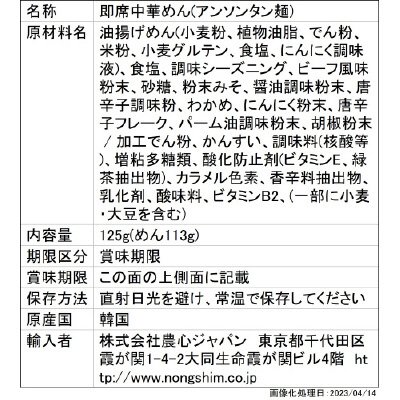 | 名称 | 即席中華めん(アンソンタン麺) |
|---|---|
| 原材料名 | 油揚げめん(小麦粉、植物油脂、でん粉、米粉、小麦グルテン、食塩、にんにく調味液)、食塩、調味シーズニング、ビーフ風味粉末、砂糖、粉末みそ、醤油調味粉末、唐辛子調味粉、わかめ、にんにく粉末、唐辛子フレーク、パーム油調味粉末、胡椒粉末 / 加工でん粉、かんすい、調味料(核酸等)、増粘多糖類、酸化防止剤(ビタミンE、緑茶抽出物)、カラメル色素、香辛料抽出物、乳化剤、酸味料、ビタミンB2、(一部に小麦・大豆を含む) |
| 内容量 | 125g(めん113g) |
| 期限区分 | 賞味期限 |
| 賞味期限 | この面の上側面に記載 |
| 保存方法 | 直射日光を避け、常温で保存してください |
| 原産国 | 韓国 |
| 輸入者 | 株式会社農心ジャパン 東京都千代田区霞が関1-4-2大同生命霞が関ビル4階 http://www.nongshim.co.jp |

画像化処理日：2023/04/14